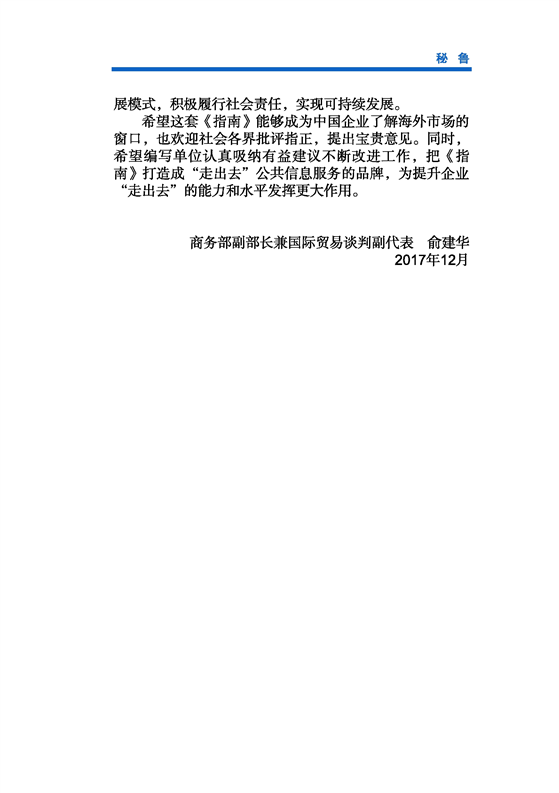 秘 鲁

展模式，积极履行社会责任，实现可持续发展。

希望这套《指南》能够成为中国企业了解海外市场的窗口，也欢迎社会各界批评指正，提出宝贵意见。同时，希望编写单位认真吸纳有益建议不断改进工作，把《指南》打造成“走出去”公共信息服务的品牌，为提升企业“走出去”的能力和水平发挥更大作用。

商务部副部长兼国际贸易谈判副代表　俞建华
2017年12月